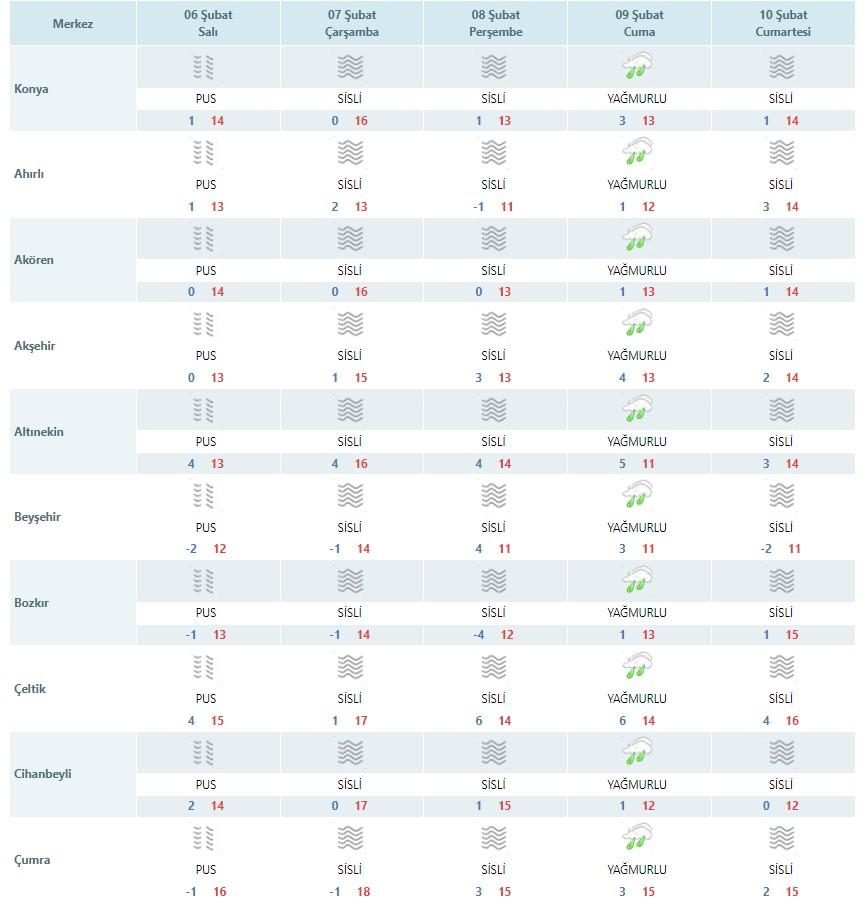 | Merkez | 06 Şubat Salı | 07 Şubat Çarşamba | 08 Şubat Perşembe | 09 Şubat Cuma | 10 Şubat Cumartesi |
|---|---|---|---|---|---|
| Konya | PUS 1 14 | SİSLİ 0 16 | SİSLİ 1 13 | YAĞMURLU 3 13 | SİSLİ 1 14 |
| Ahırlı | PUS 1 13 | SİSLİ 2 13 | SİSLİ -1 11 | YAĞMURLU 1 12 | SİSLİ 3 14 |
| Akören | PUS 0 14 | SİSLİ 0 16 | SİSLİ 0 13 | YAĞMURLU 1 13 | SİSLİ 1 14 |
| Akşehir | PUS 0 13 | SİSLİ 1 15 | SİSLİ 3 13 | YAĞMURLU 4 13 | SİSLİ 2 14 |
| Altınekin | PUS 4 13 | SİSLİ 4 16 | SİSLİ 4 14 | YAĞMURLU 5 11 | SİSLİ 3 14 |
| Beyşehir | PUS -2 12 | SİSLİ -1 14 | SİSLİ 4 11 | YAĞMURLU 3 11 | SİSLİ -2 11 |
| Bozkır | PUS -1 13 | SİSLİ -1 14 | SİSLİ -4 12 | YAĞMURLU 1 13 | SİSLİ 1 15 |
| Çeltik | PUS 4 15 | SİSLİ 1 17 | SİSLİ 6 14 | YAĞMURLU 6 14 | SİSLİ 4 16 |
| Cihanbeyli | PUS 2 14 | SİSLİ 0 17 | SİSLİ 1 15 | YAĞMURLU 1 12 | SİSLİ 0 12 |
| Çumra | PUS -1 16 | SİSLİ -1 18 | SİSLİ 3 15 | YAĞMURLU 3 15 | SİSLİ 2 15 |